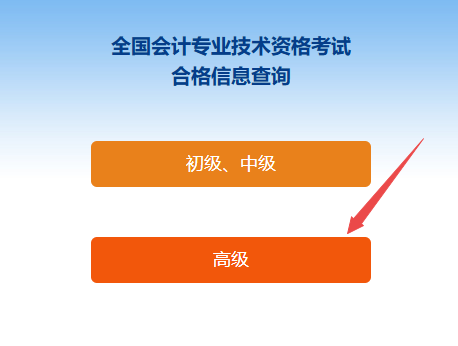 全国会计专业技术资格考试
合格信息查询

初级、中级

高级